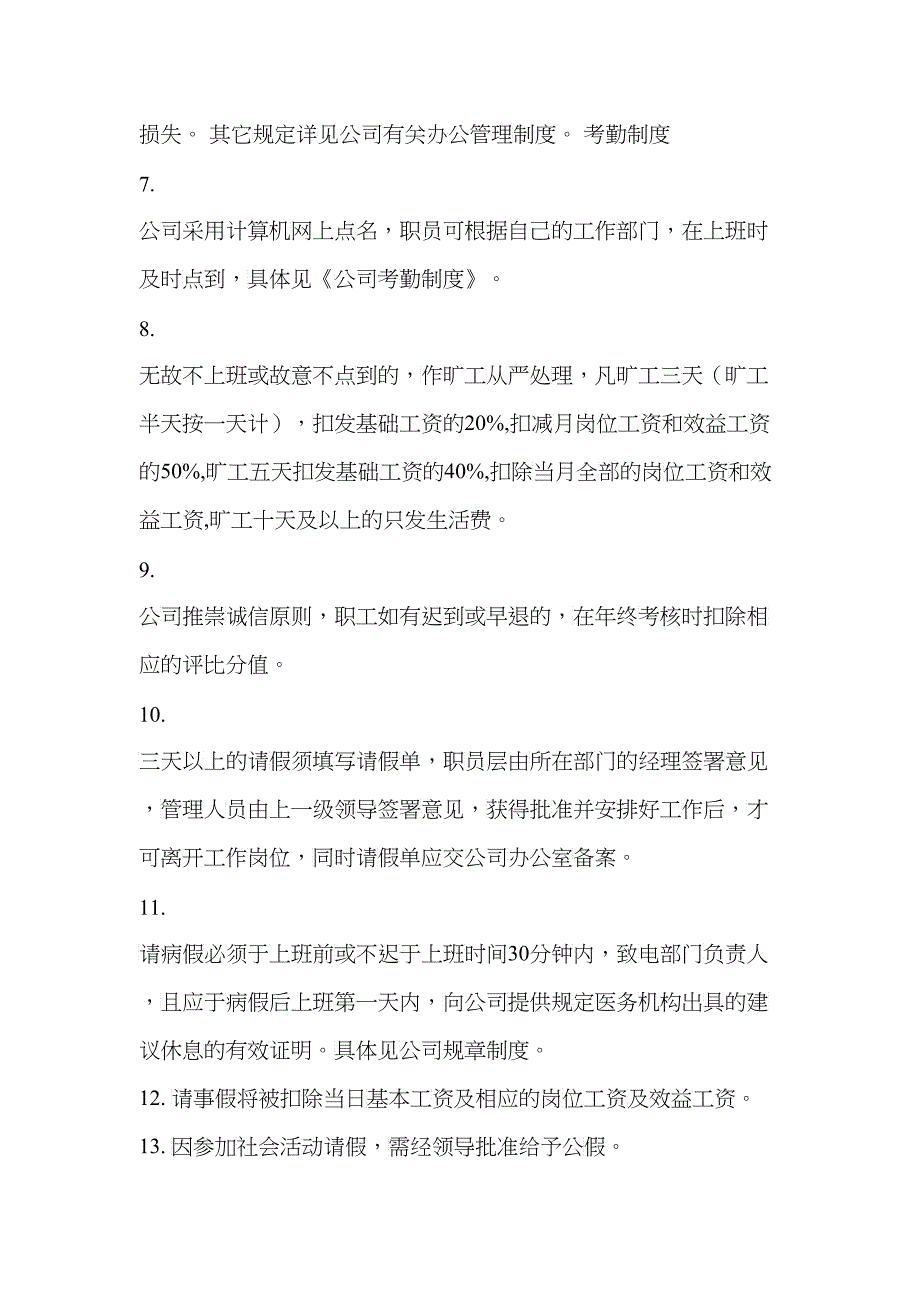 损失。 其它规定详见公司有关办公管理制度。 考勤制度

7.

公司采用计算机网上点名，职员可根据自己的工作部门，在上班时及时点到，具体见《公司考勤制度》。

8.

无故不上班或故意不点到的，作旷工从严处理，凡旷工三天（旷工半天按一天计），扣发基础工资的20%,扣减月岗位工资和效益工资的50%,旷工五天扣发基础工资的40%,扣除当月全部的岗位工资和效益工资,旷工十天及以上的只发生活费。

9.

公司推崇诚信原则，职工如有迟到或早退的，在年终考核时扣除相应的评比分值。

10.

三天以上的请假须填写请假单，职员层由所在部门的经理签署意见，管理人员由上一级领导签署意见，获得批准并安排好工作后，才可离开工作岗位，同时请假单应交公司办公室备案。

11.

请病假必须于上班前或不迟于上班时间30分钟内，致电部门负责人，且应于病假后上班第一天内，向公司提供规定医务机构出具的建议休息的有效证明。具体见公司规章制度。

12. 请事假将被扣除当日基本工资及相应的岗位工资及效益工资。

13. 因参加社会活动请假，需经领导批准给予公假。